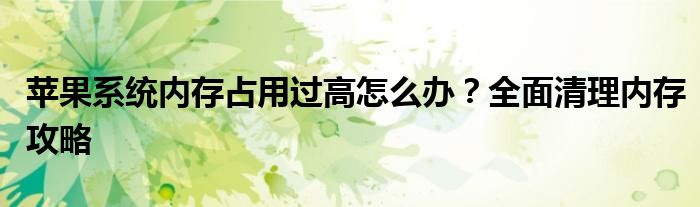 苹果系统内存占用过高怎么办？全面清理内存攻略